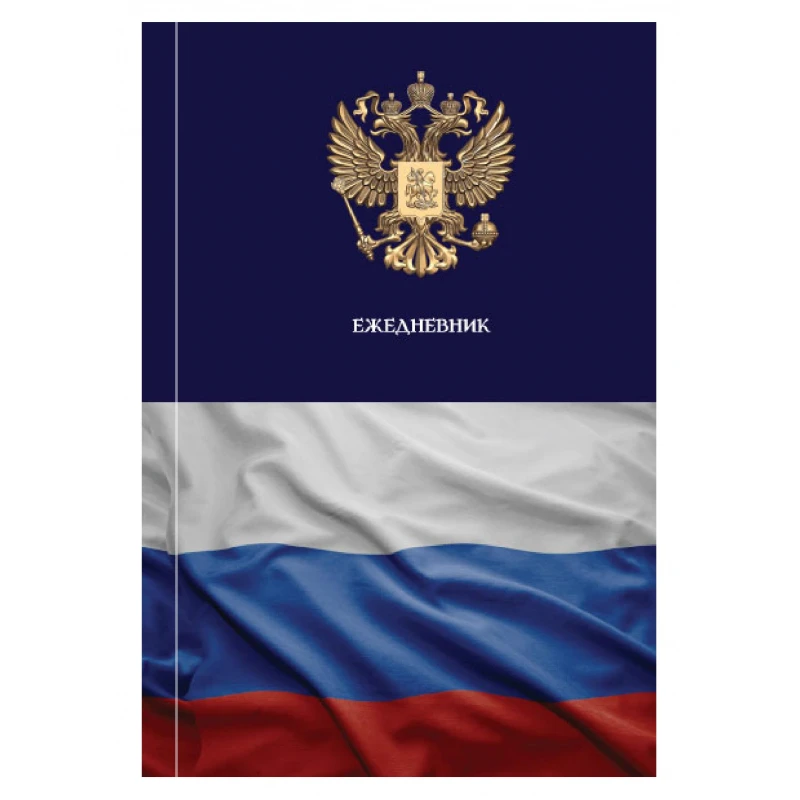 ЕЖЕДНЕВНИК